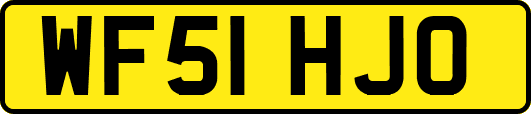 WF51 HJO